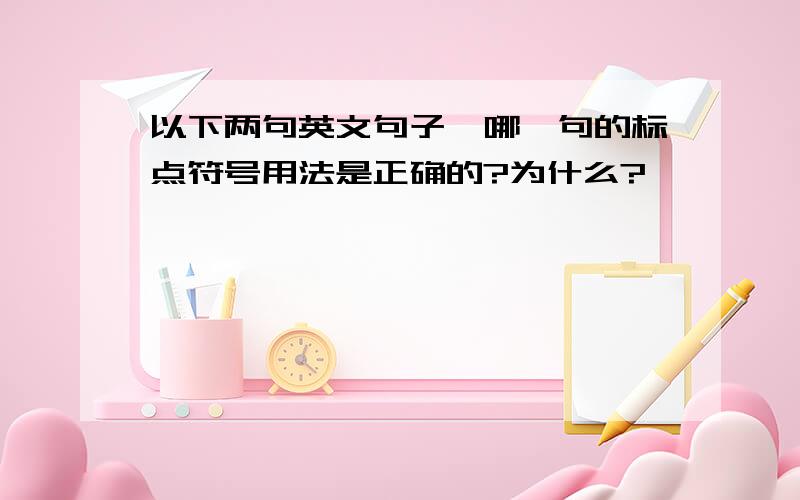 以下两句英文句子,哪一句的标点符号用法是正确的?为什么?